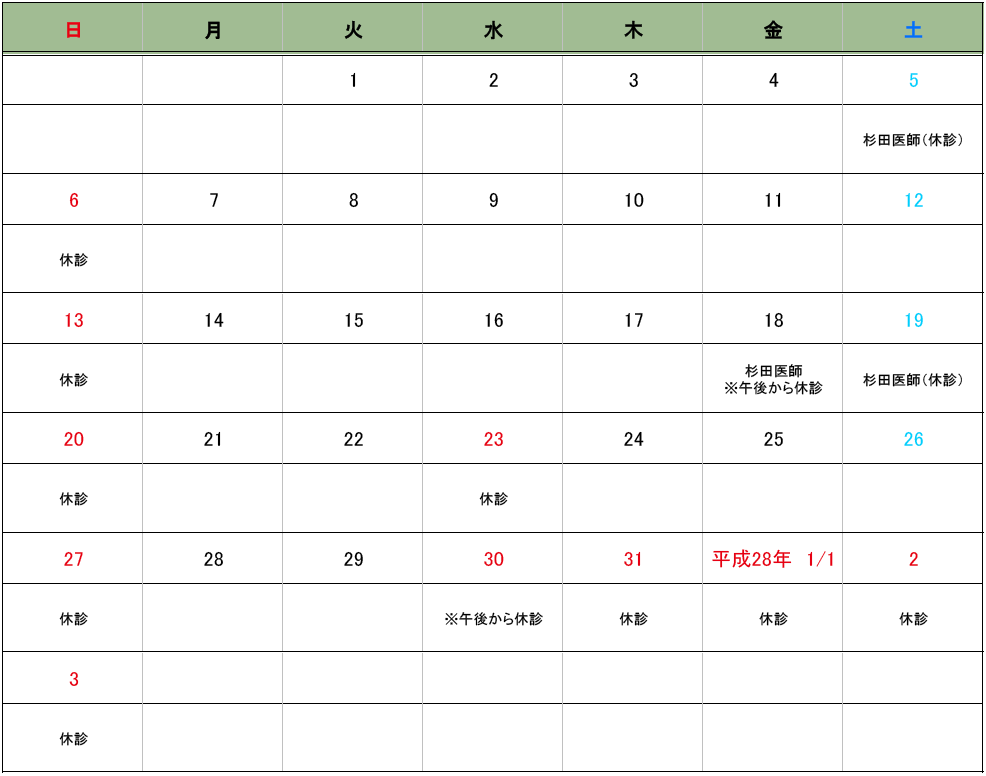 | 日 | 月 | 火 | 水 | 木 | 金 | 土 |
|---|---|---|---|---|---|---|
| | | 1 | 2 | 3 | 4 | 5 |
| | | | | | | 杉田医師(休診) |
| 6 | 7 | 8 | 9 | 10 | 11 | 12 |
| 休診 | | | | | | |
| 13 | 14 | 15 | 16 | 17 | 18 | 19 |
| 休診 | | | | | 杉田医師 ※午後から休診 | 杉田医師(休診) |
| 20 | 21 | 22 | 23 | 24 | 25 | 26 |
| 休診 | | | 休診 | | | |
| 27 | 28 | 29 | 30 | 31 | 平成28年 1/1 | 2 |
| 休診 | | | ※午後から休診 | 休診 | 休診 | 休診 |
| 3 | | | | | | |
| 休診 | | | | | | |